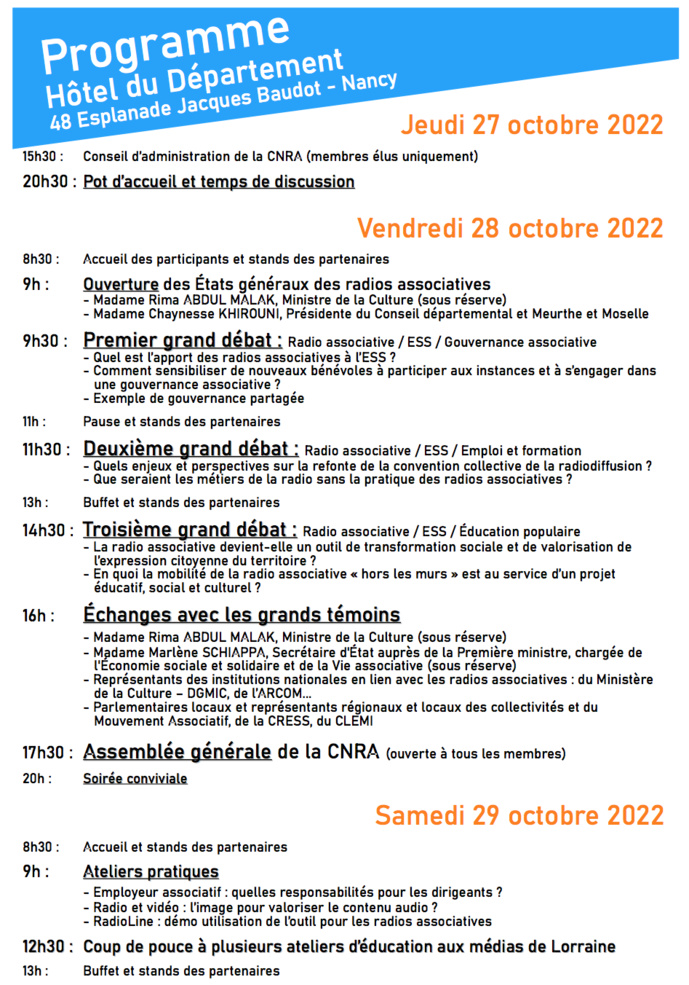 Programme
Hôtel du Département
48 Esplanade Jacques Baudot - Nancy

Jeudi 27 octobre 2022

15h30 : Conseil d'administration de la CNRA (membres élus uniquement)

20h30 : Pot d'accueil et temps de discussion

Vendredi 28 octobre 2022

8h30 : Accueil des participants et stands des partenaires

9h : Ouverture des États généraux des radios associatives
- Madame Rima ABDUL MALAK, Ministre de la Culture (sous réserve)
- Madame Chaynesse KHIROUNI, Présidente du Conseil départemental et Meurthe et Moselle

9h30 : Premier grand débat : Radio associative / ESS / Gouvernance associative
- Quel est l'apport des radios associatives à l'ESS ?
- Comment sensibiliser de nouveaux bénévoles à participer aux instances et à s'engager dans une gouvernance associative ?
- Exemple de gouvernance partagée

11h : Pause et stands des partenaires

11h30 : Deuxième grand débat : Radio associative / ESS / Emploi et formation
- Quels enjeux et perspectives sur la refonte de la convention collective de la radiodiffusion ?
- Que seraient les métiers de la radio sans la pratique des radios associatives ?

13h : Buffet et stands des partenaires

14h30 : Troisième grand débat : Radio associative / ESS / Éducation populaire
- La radio associative devient-elle un outil de transformation sociale et de valorisation de l'expression citoyenne du territoire ?
- En quoi la mobilité de la radio associative « hors les murs » est au service d'un projet éducatif, social et culturel ?

16h : Échanges avec les grands témoins
- Madame Rima ABDUL MALAK, Ministre de la Culture (sous réserve)
- Madame Marlène SCHIAPPA, Secrétaire d'État auprès de la Première ministre, chargée de l'Économie sociale et solidaire et de la Vie associative (sous réserve)
- Représentants des institutions nationales en lien avec les radios associatives : du Ministère de la Culture – DGMIC, de l'ARCOM...
- Parlementaires locaux et représentants régionaux et locaux des collectivités et du Mouvement Associatif, de la CRESS, du CLEMI

17h30 : Assemblée générale de la CNRA (ouverte à tous les membres)

20h : Soirée conviviale

Samedi 29 octobre 2022

8h30 : Accueil et stands des partenaires

9h : Ateliers pratiques
- Employeur associatif : quelles responsabilités pour les dirigeants ?
- Radio et vidéo : l'image pour valoriser le contenu audio ?
- RadioLine : démo utilisation de l'outil pour les radios associatives

12h30 : Coup de pouce à plusieurs ateliers d'éducation aux médias de Lorraine

13h : Buffet et stands des partenaires